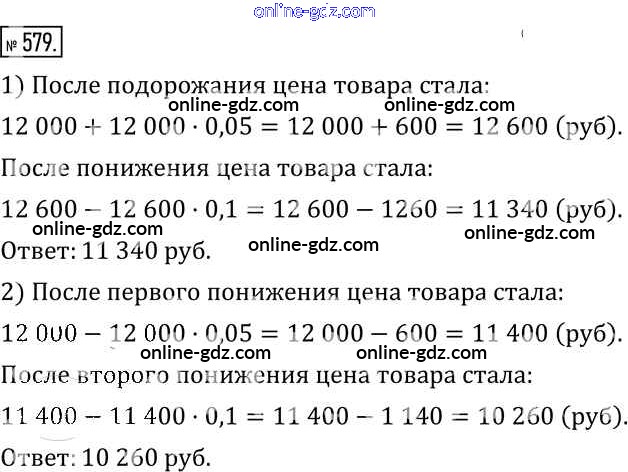 № 579.

1) После подорожания цена товара стала:

$12\,000 + 12\,000 \cdot 0{,}05 = 12\,000 + 600 = 12\,600$ (руб).

После понижения цена товара стала:

$12\,600 - 12\,600 \cdot 0{,}1 = 12\,600 - 1260 = 11\,340$ (руб).

Ответ: 11 340 руб.

2) После первого понижения цена товара стала:

$12\,000 - 12\,000 \cdot 0{,}05 = 12\,000 - 600 = 11\,400$ (руб).

После второго понижения цена товара стала:

$11\,400 - 11\,400 \cdot 0{,}1 = 11\,400 - 1\,140 = 10\,260$ (руб).

Ответ: 10 260 руб.

online-gdz.com